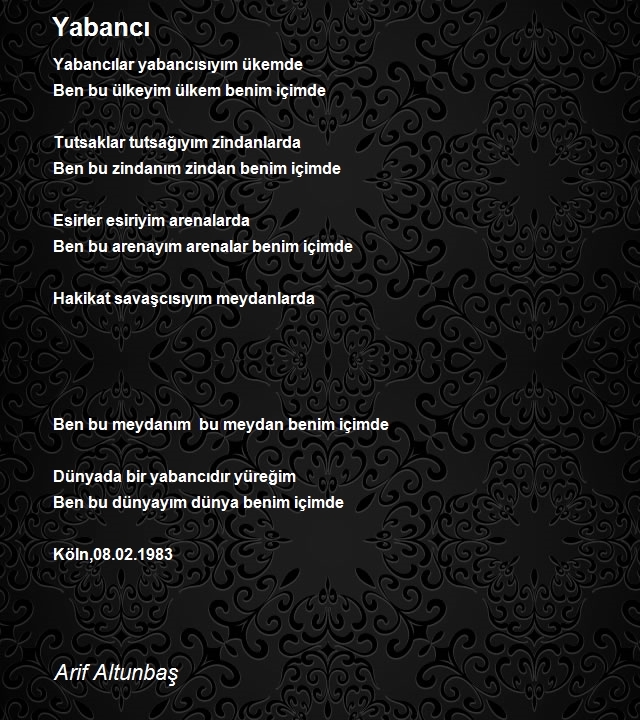 Yabancı

Yabancılar yabancısıyım ükemde
Ben bu ülkeyim ülkem benim içimde

Tutsaklar tutsağıyım zindanlarda
Ben bu zindanım zindan benim içimde

Esirler esiriyim arenalarda
Ben bu arenayım arenalar benim içimde

Hakikat savaşcısıyım meydanlarda

Ben bu meydanım bu meydan benim içimde

Dünyada bir yabancıdır yüreğim
Ben bu dünyayım dünya benim içimde

Köln,08.02.1983

Arif Altunbaş